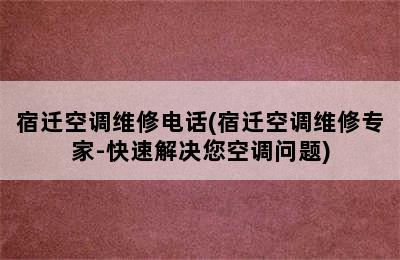 宿迁空调维修电话(宿迁空调维修专家-快速解决您空调问题)